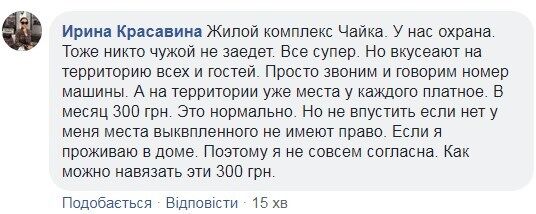 Ирина Красавина Жилой комплекс Чайка. У нас охрана. Тоже никто чужой не заедет. Все супер. Но вкусеают на территорию всех и гостей. Просто звоним и говорим номер машины. А на территории уже места у каждого платное. В месяц 300 грн. Это нормально. Но не впустить если нет у меня места выквпленного не имеют право. Если я проживаю в доме. Поэтому я не совсем согласна. Как можно навязать эти 300 грн.

Подобається · Відповісти · 15 хв